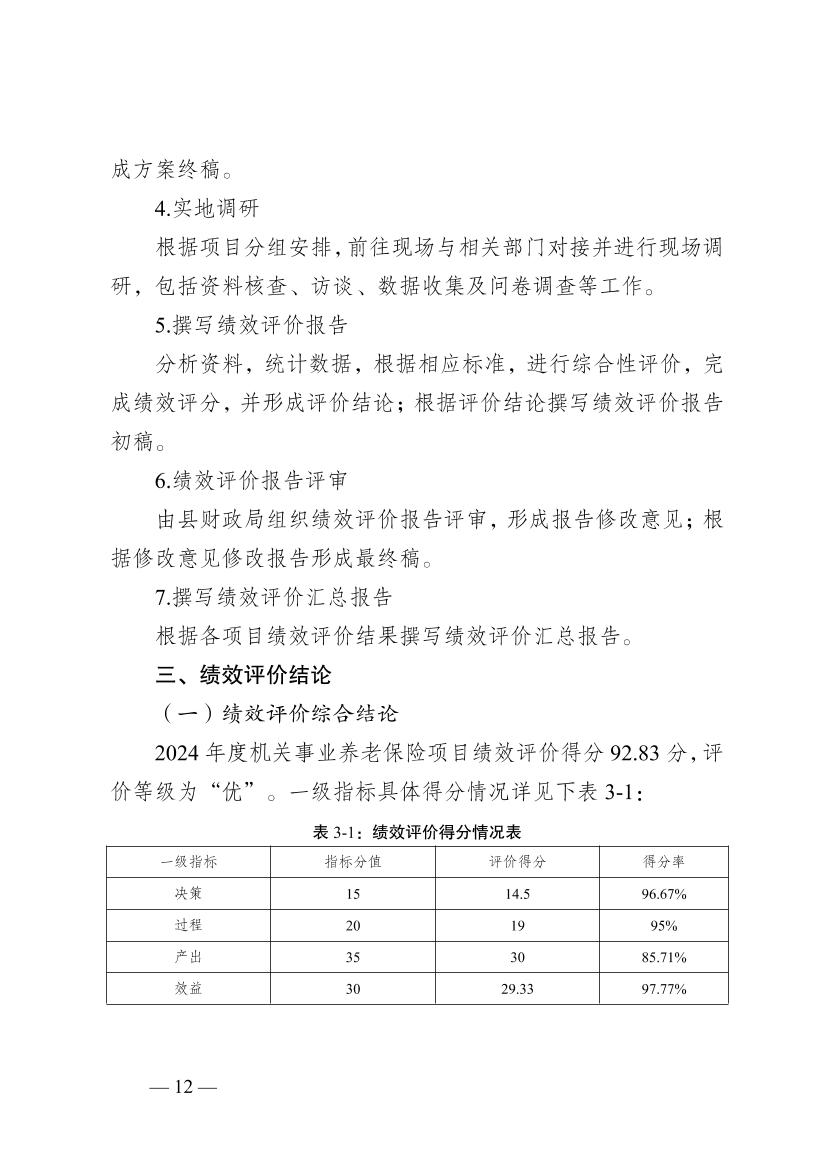 成方案终稿。

4.实地调研

根据项目分组安排，前往现场与相关部门对接并进行现场调研，包括资料核查、访谈、数据收集及问卷调查等工作。

5.撰写绩效评价报告

分析资料，统计数据，根据相应标准，进行综合性评价，完成绩效评分，并形成评价结论；根据评价结论撰写绩效评价报告初稿。

6.绩效评价报告评审

由县财政局组织绩效评价报告评审，形成报告修改意见；根据修改意见修改报告形成最终稿。

7.撰写绩效评价汇总报告

根据各项目绩效评价结果撰写绩效评价汇总报告。

三、绩效评价结论

（一）绩效评价综合结论

2024 年度机关事业养老保险项目绩效评价得分 92.83 分，评价等级为“优”。一级指标具体得分情况详见下表 3-1：

表 3-1：绩效评价得分情况表

| 一级指标 | 指标分值 | 评价得分 | 得分率 |
|---|---|---|---|
| 决策 | 15 | 14.5 | 96.67% |
| 过程 | 20 | 19 | 95% |
| 产出 | 35 | 30 | 85.71% |
| 效益 | 30 | 29.33 | 97.77% |

— 12 —